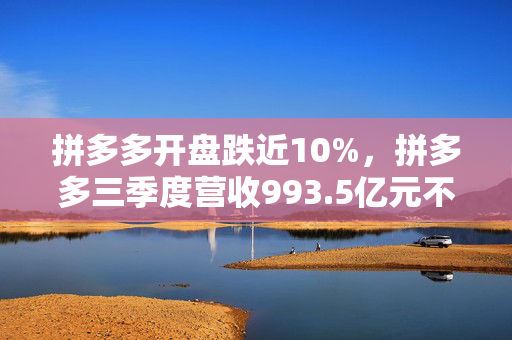 拼多多开盘跌近10%，拼多多三季度营收993.5亿元不